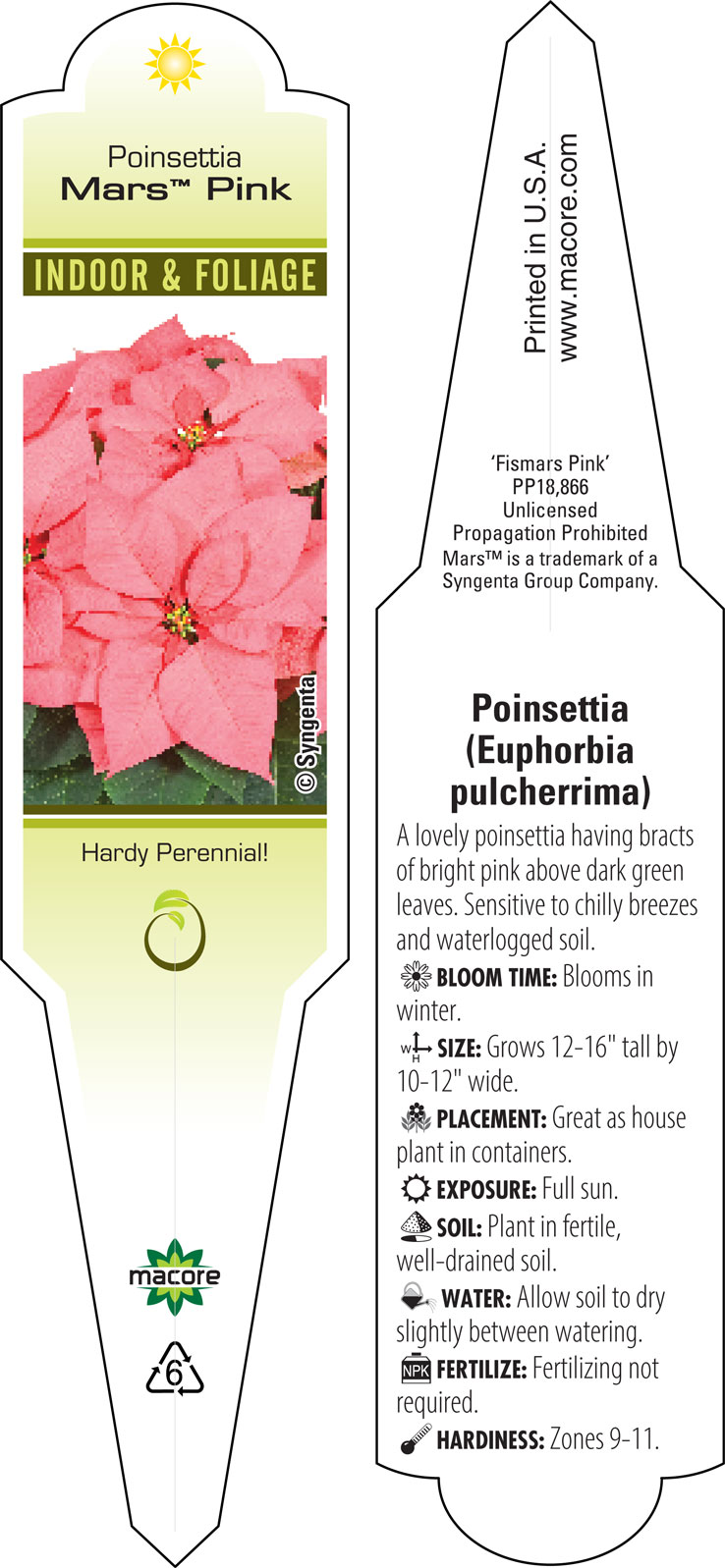 Poinsettia
Mars™ Pink

INDOOR & FOLIAGE

© Syngenta

Hardy Perennial!

macore

6

Printed in U.S.A.
www.macore.com

'Fismars Pink'
PP18,866
Unlicensed
Propagation Prohibited
Mars™ is a trademark of a Syngenta Group Company.

Poinsettia (Euphorbia pulcherrima)

A lovely poinsettia having bracts of bright pink above dark green leaves. Sensitive to chilly breezes and waterlogged soil.

BLOOM TIME: Blooms in winter.

W H SIZE: Grows 12-16" tall by 10-12" wide.

PLACEMENT: Great as house plant in containers.

EXPOSURE: Full sun.

SOIL: Plant in fertile, well-drained soil.

WATER: Allow soil to dry slightly between watering.

NPK FERTILIZE: Fertilizing not required.

HARDINESS: Zones 9-11.